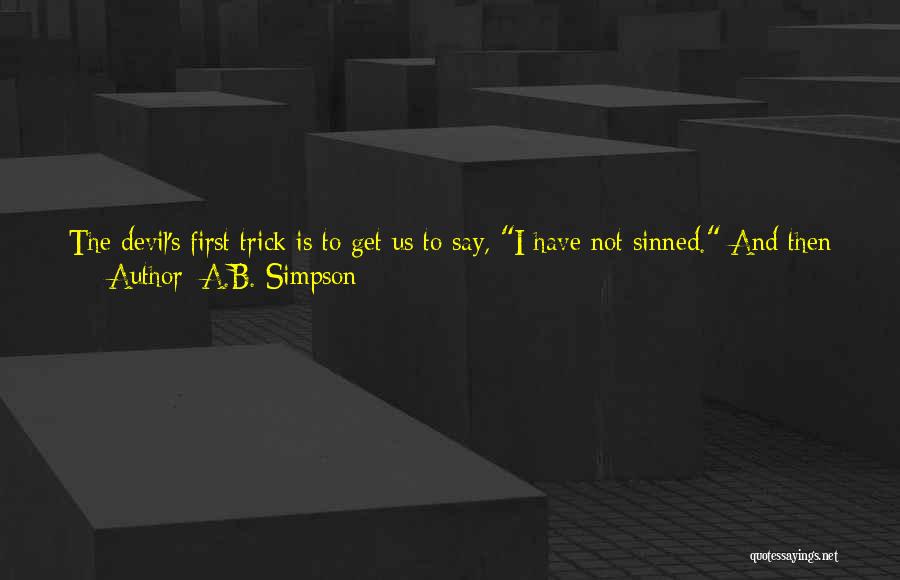 The devil's first trick is to get us to say, "I have not sinned." And then
Author: A.B. Simpson

quotessayings.net